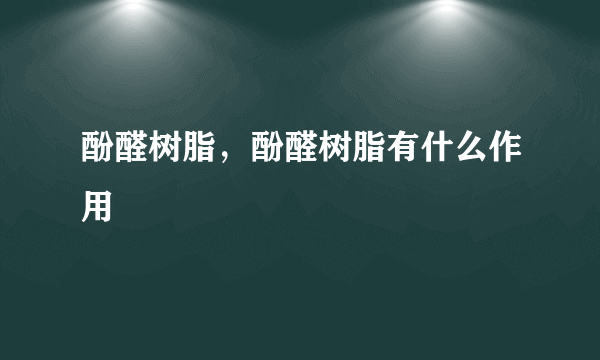 酚醛树脂，酚醛树脂有什么作用